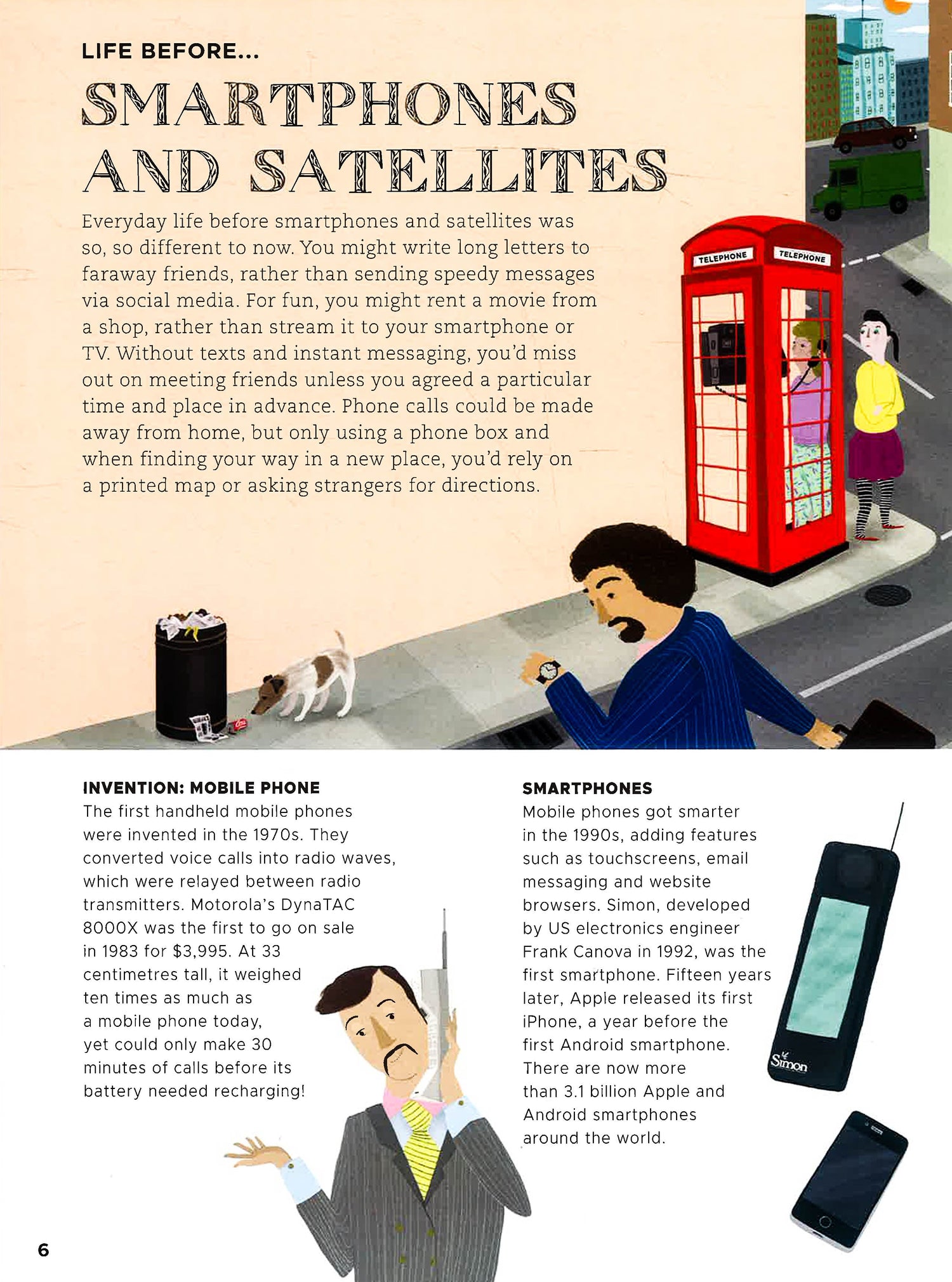 LIFE BEFORE...

SMARTPHONES AND SATELLITES

Everyday life before smartphones and satellites was so, so different to now. You might write long letters to faraway friends, rather than sending speedy messages via social media. For fun, you might rent a movie from a shop, rather than stream it to your smartphone or TV. Without texts and instant messaging, you'd miss out on meeting friends unless you agreed a particular time and place in advance. Phone calls could be made away from home, but only using a phone box and when finding your way in a new place, you'd rely on a printed map or asking strangers for directions.

TELEPHONE

TELEPHONE

INVENTION: MOBILE PHONE
The first handheld mobile phones were invented in the 1970s. They converted voice calls into radio waves, which were relayed between radio transmitters. Motorola's DynaTAC 8000X was the first to go on sale in 1983 for $3,995. At 33 centimetres tall, it weighed ten times as much as a mobile phone today, yet could only make 30 minutes of calls before its battery needed recharging!

SMARTPHONES
Mobile phones got smarter in the 1990s, adding features such as touchscreens, email messaging and website browsers. Simon, developed by US electronics engineer Frank Canova in 1992, was the first smartphone. Fifteen years later, Apple released its first iPhone, a year before the first Android smartphone. There are now more than 3.1 billion Apple and Android smartphones around the world.

Simon

6